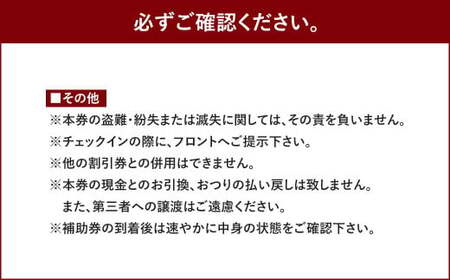 必ずご確認ください。

■その他
※本券の盗難・紛失または滅失に関しては、その責を負いません。
※チェックインの際に、フロントへご提示下さい。
※他の割引券との併用はできません。
※本券の現金とのお引換、おつりの払い戻しは致しません。
また、第三者への譲渡はご遠慮ください。
※補助券の到着後は速やかに中身の状態をご確認下さい。